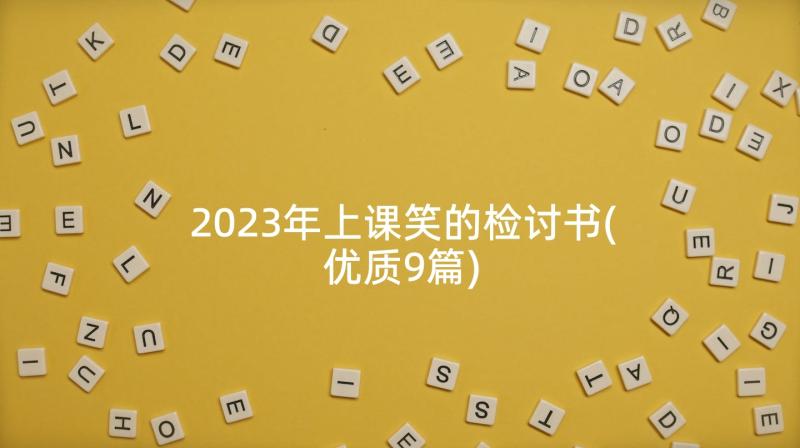 2023年上课笑的检讨书(优质9篇)